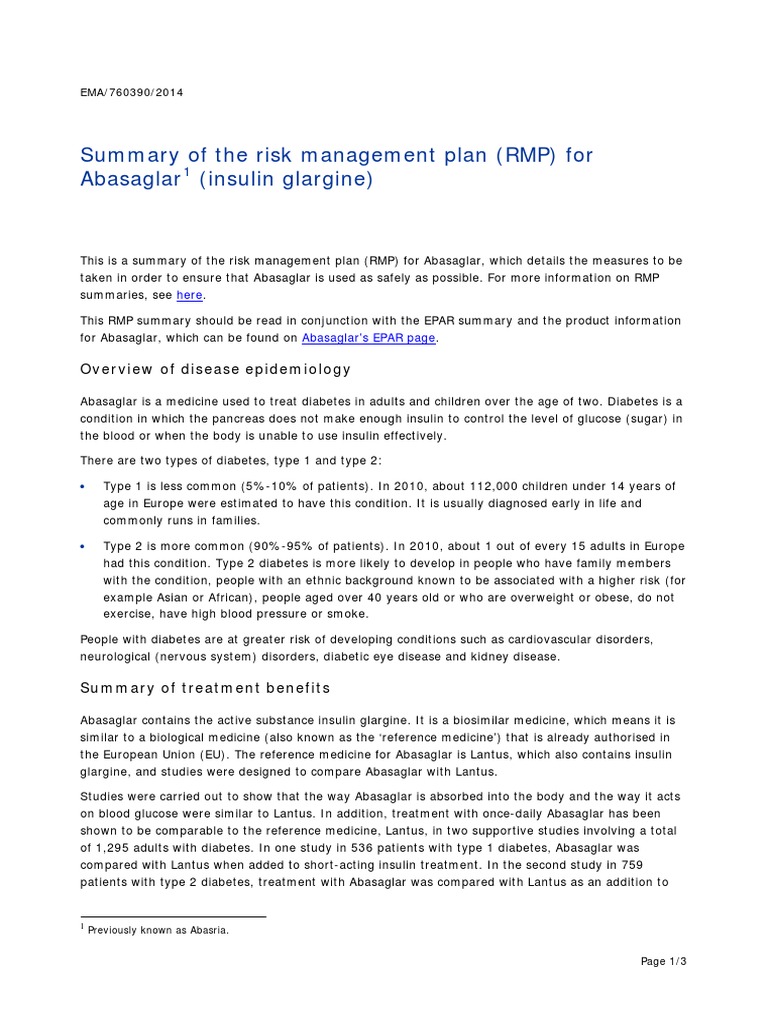 EMA/760390/2014

Summary of the risk management plan (RMP) for Abasaglar$^1$ (insulin glargine)

This is a summary of the risk management plan (RMP) for Abasaglar, which details the measures to be taken in order to ensure that Abasaglar is used as safely as possible. For more information on RMP summaries, see here.

This RMP summary should be read in conjunction with the EPAR summary and the product information for Abasaglar, which can be found on Abasaglar's EPAR page.

Overview of disease epidemiology

Abasaglar is a medicine used to treat diabetes in adults and children over the age of two. Diabetes is a condition in which the pancreas does not make enough insulin to control the level of glucose (sugar) in the blood or when the body is unable to use insulin effectively.

There are two types of diabetes, type 1 and type 2:

• Type 1 is less common (5%-10% of patients). In 2010, about 112,000 children under 14 years of age in Europe were estimated to have this condition. It is usually diagnosed early in life and commonly runs in families.

• Type 2 is more common (90%-95% of patients). In 2010, about 1 out of every 15 adults in Europe had this condition. Type 2 diabetes is more likely to develop in people who have family members with the condition, people with an ethnic background known to be associated with a higher risk (for example Asian or African), people aged over 40 years old or who are overweight or obese, do not exercise, have high blood pressure or smoke.

People with diabetes are at greater risk of developing conditions such as cardiovascular disorders, neurological (nervous system) disorders, diabetic eye disease and kidney disease.

Summary of treatment benefits

Abasaglar contains the active substance insulin glargine. It is a biosimilar medicine, which means it is similar to a biological medicine (also known as the 'reference medicine') that is already authorised in the European Union (EU). The reference medicine for Abasaglar is Lantus, which also contains insulin glargine, and studies were designed to compare Abasaglar with Lantus.

Studies were carried out to show that the way Abasaglar is absorbed into the body and the way it acts on blood glucose were similar to Lantus. In addition, treatment with once-daily Abasaglar has been shown to be comparable to the reference medicine, Lantus, in two supportive studies involving a total of 1,295 adults with diabetes. In one study in 536 patients with type 1 diabetes, Abasaglar was compared with Lantus when added to short-acting insulin treatment. In the second study in 759 patients with type 2 diabetes, treatment with Abasaglar was compared with Lantus as an addition to

$^1$ Previously known as Abasria.

Page 1/3